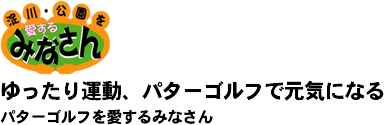 淀川・公園を
愛する
みなさん

ゆったり運動、パターゴルフで元気になる

パターゴルフを愛するみなさん